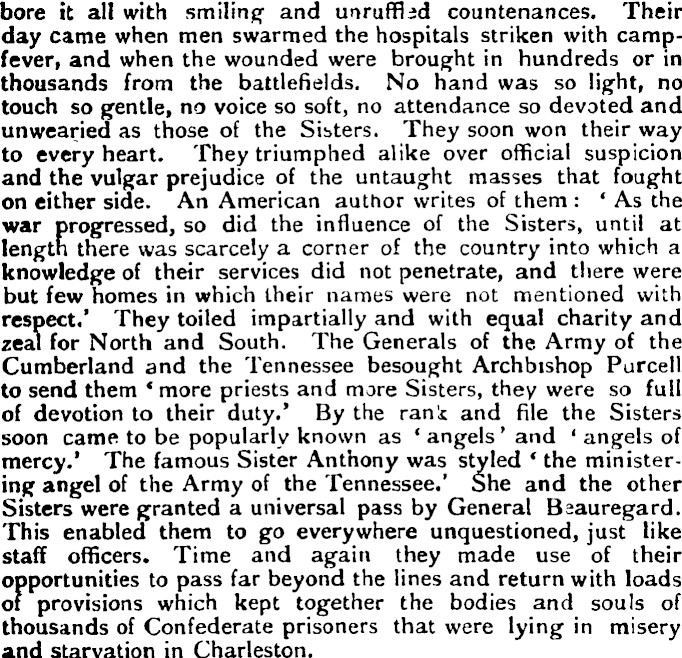 bore it all with smiling and unruffled countenances. Their day came when men swarmed the hospitals striken with camp-fever, and when the wounded were brought in hundreds or in thousands from the battlefields. No hand was so light, no touch so gentle, no voice so soft, no attendance so devoted and unwearied as those of the Sisters. They soon won their way to every heart. They triumphed alike over official suspicion and the vulgar prejudice of the untaught masses that fought on either side. An American author writes of them: 'As the war progressed, so did the influence of the Sisters, until at length there was scarcely a corner of the country into which a knowledge of their services did not penetrate, and there were but few homes in which their names were not mentioned with respect.' They toiled impartially and with equal charity and zeal for North and South. The Generals of the Army of the Cumberland and the Tennessee besought Archbishop Purcell to send them 'more priests and more Sisters, they were so full of devotion to their duty.' By the rank and file the Sisters soon came to be popularly known as 'angels' and 'angels of mercy.' The famous Sister Anthony was styled 'the ministering angel of the Army of the Tennessee.' She and the other Sisters were granted a universal pass by General Beauregard. This enabled them to go everywhere unquestioned, just like staff officers. Time and again they made use of their opportunities to pass far beyond the lines and return with loads of provisions which kept together the bodies and souls of thousands of Confederate prisoners that were lying in misery and starvation in Charleston.